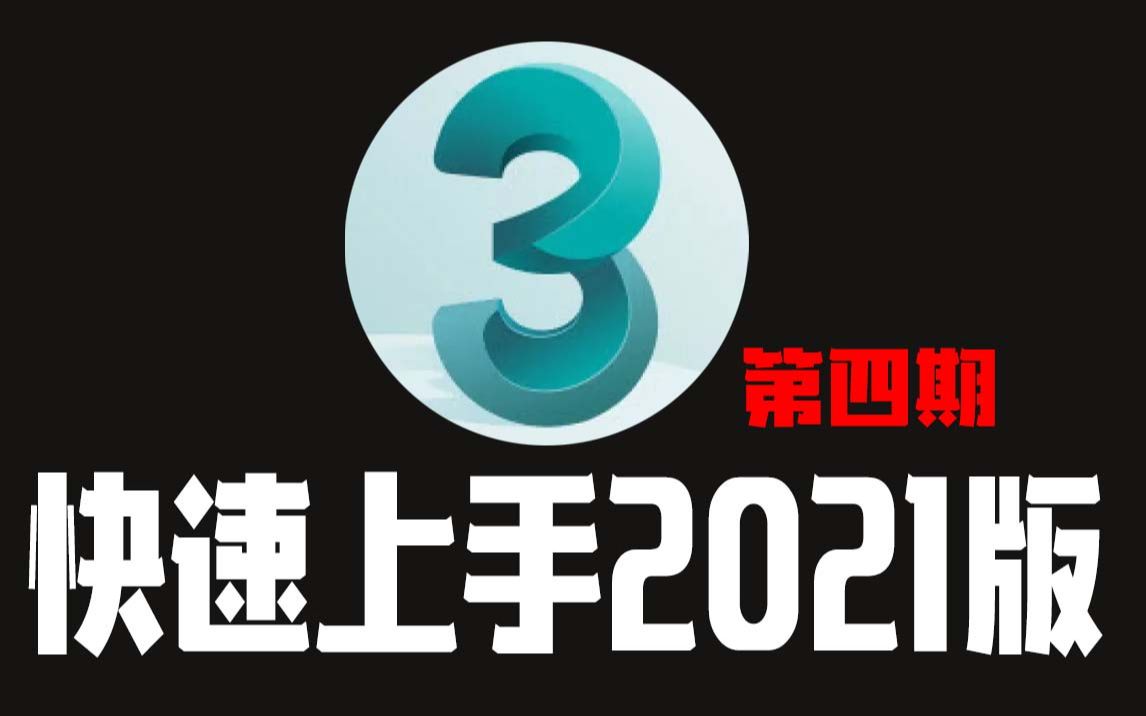 3

第四期

快速上手2021版